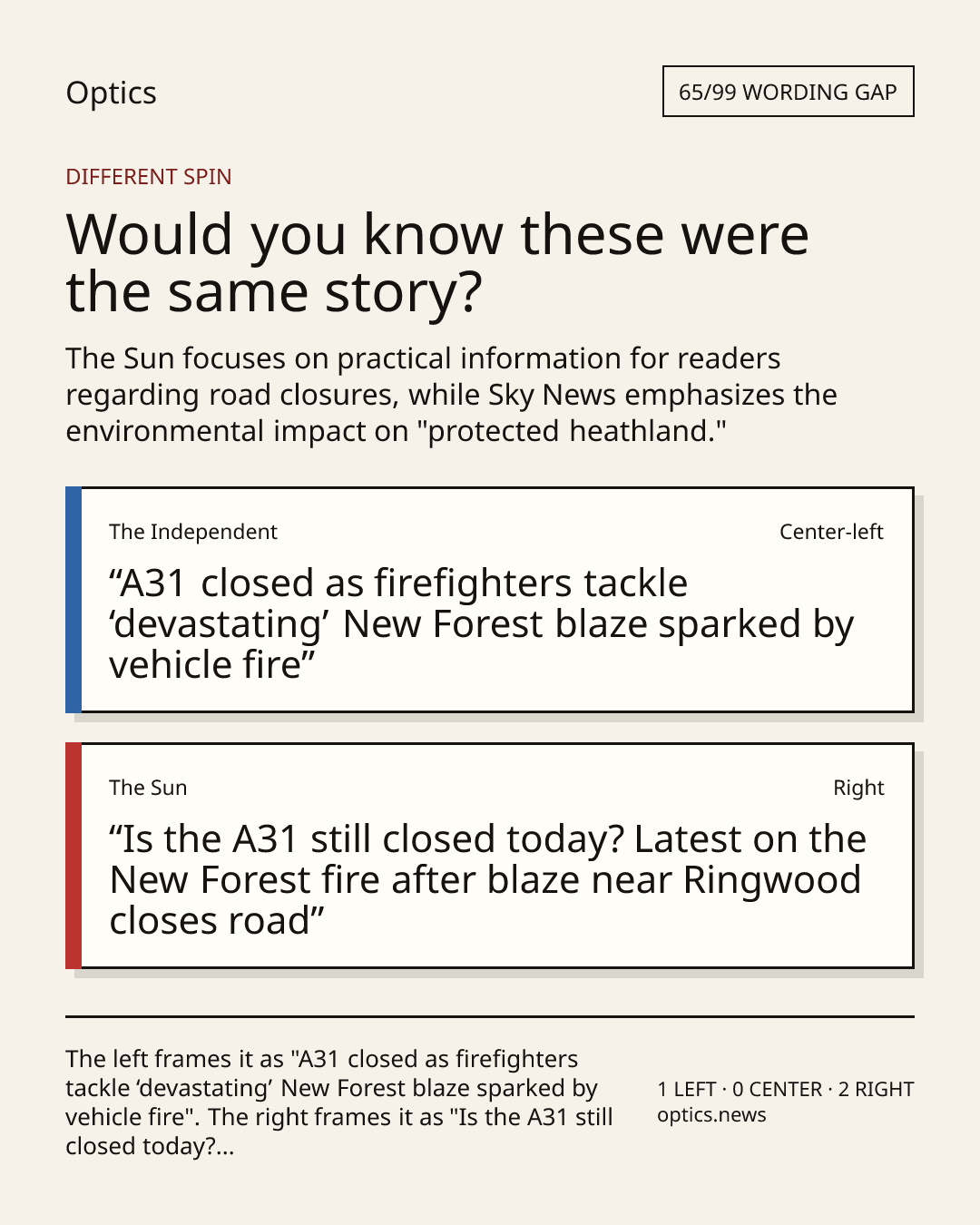 Optics

65/99 WORDING GAP

DIFFERENT SPIN

Would you know these were the same story?

The Sun focuses on practical information for readers regarding road closures, while Sky News emphasizes the environmental impact on "protected heathland."

The Independent

Center-left

“A31 closed as firefighters tackle ‘devastating’ New Forest blaze sparked by vehicle fire”

The Sun

Right

“Is the A31 still closed today? Latest on the New Forest fire after blaze near Ringwood closes road”

The left frames it as "A31 closed as firefighters tackle ‘devastating’ New Forest blaze sparked by vehicle fire". The right frames it as "Is the A31 still closed today?...

1 LEFT · 0 CENTER · 2 RIGHT
optics.news